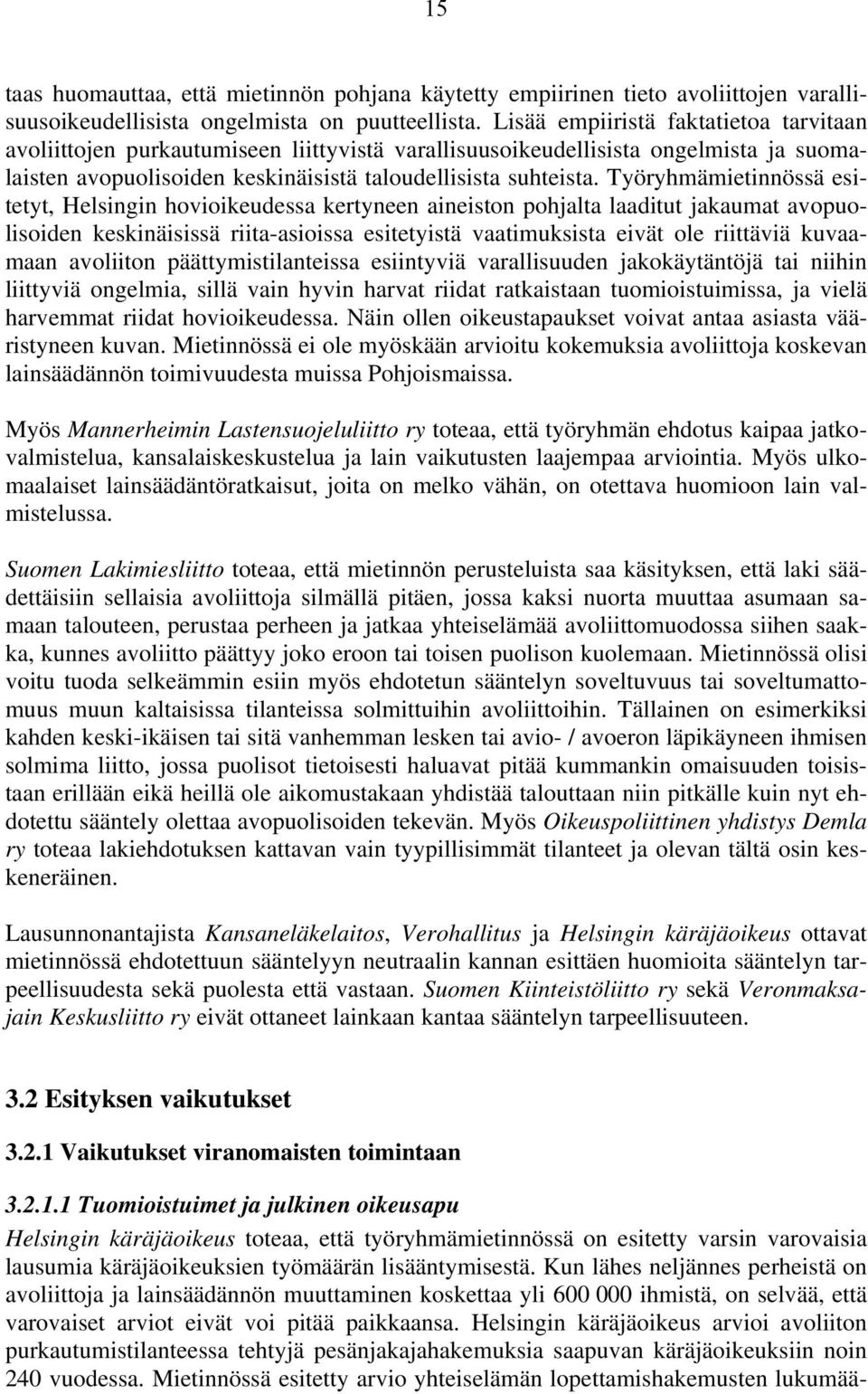 15

taas huomauttaa, että mietinnön pohjana käytetty empiirinen tieto avoliittojen varallisuusoikeudellisista ongelmista on puutteellista. Lisää empiiristä faktatietoa tarvitaan avoliittojen purkautumiseen liittyvistä varallisuusoikeudellisista ongelmista ja suomalaisten avopuolisoiden keskinäisistä taloudellisista suhteista. Työryhmämietinnössä esitetyt, Helsingin hovioikeudessa kertyneen aineiston pohjalta laaditut jakaumat avopuolisoiden keskinäisissä riita-asioissa esitetyistä vaatimuksista eivät ole riittäviä kuvaamaan avoliiton päättymistilanteissa esiintyviä varallisuuden jakokäytäntöjä tai niihin liittyviä ongelmia, sillä vain hyvin harvat riidat ratkaistaan tuomioistuimissa, ja vielä harvemmat riidat hovioikeudessa. Näin ollen oikeustapaukset voivat antaa asiasta vääristyneen kuvan. Mietinnössä ei ole myöskään arvioitu kokemuksia avoliittoja koskevan lainsäädännön toimivuudesta muissa Pohjoismaissa.

Myös Mannerheimin Lastensuojeluliitto ry toteaa, että työryhmän ehdotus kaipaa jatkovalmistelua, kansalaiskeskustelua ja lain vaikutusten laajempaa arviointia. Myös ulkomaalaiset lainsäädäntöratkaisut, joita on melko vähän, on otettava huomioon lain valmistelussa.

Suomen Lakimiesliitto toteaa, että mietinnön perusteluista saa käsityksen, että laki säädettäisiin sellaisia avoliittoja silmällä pitäen, jossa kaksi nuorta muuttaa asumaan samaan talouteen, perustaa perheen ja jatkaa yhteiselämää avoliittomuodossa siihen saakka, kunnes avoliitto päättyy joko eroon tai toisen puolison kuolemaan. Mietinnössä olisi voitu tuoda selkeämmin esiin myös ehdotetun sääntelyn soveltuvuus tai soveltumattomuus muun kaltaisissa tilanteissa solmittuihin avoliittoihin. Tällainen on esimerkiksi kahden keski-ikäisen tai sitä vanhemman lesken tai avio- / avoeron läpikäyneen ihmisen solmima liitto, jossa puolisot tietoisesti haluavat pitää kummankin omaisuuden toisistaan erillään eikä heillä ole aikomustakaan yhdistää talouttaan niin pitkälle kuin nyt ehdotettu sääntely olettaa avopuolisoiden tekevän. Myös Oikeuspoliittinen yhdistys Demla ry toteaa lakiehdotuksen kattavan vain tyypillisimmät tilanteet ja olevan tältä osin keskeneräinen.

Lausunnonantajista Kansaneläkelaitos, Verohallitus ja Helsingin käräjäoikeus ottavat mietinnössä ehdotettuun sääntelyyn neutraalin kannan esittäen huomioita sääntelyn tarpeellisuudesta sekä puolesta että vastaan. Suomen Kiinteistöliitto ry sekä Veronmaksajain Keskusliitto ry eivät ottaneet lainkaan kantaa sääntelyn tarpeellisuuteen.

3.2 Esityksen vaikutukset

3.2.1 Vaikutukset viranomaisten toimintaan

3.2.1.1 Tuomioistuimet ja julkinen oikeusapu

Helsingin käräjäoikeus toteaa, että työryhmämietinnössä on esitetty varsin varovaisia lausumia käräjäoikeuksien työmäärän lisääntymisestä. Kun lähes neljännes perheistä on avoliittoja ja lainsäädännön muuttaminen koskettaa yli 600 000 ihmistä, on selvää, että varovaiset arviot eivät voi pitää paikkaansa. Helsingin käräjäoikeus arvioi avoliiton purkautumistilanteessa tehtyjä pesänjakajahakemuksia saapuvan käräjäoikeuksiin noin 240 vuodessa. Mietinnössä esitetty arvio yhteiselämän lopettamishakemusten lukumää-